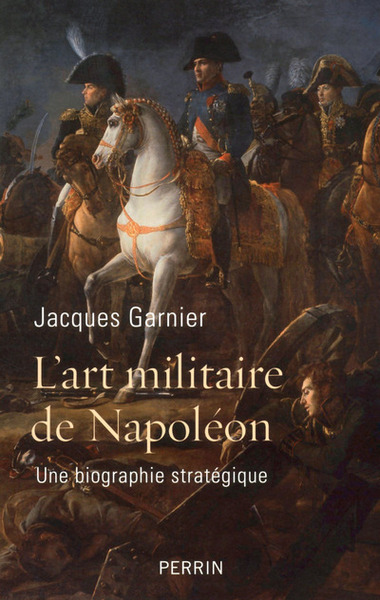 Jacques Garnier

L'art militaire de Napoléon

Une biographie stratégique

PERRIN